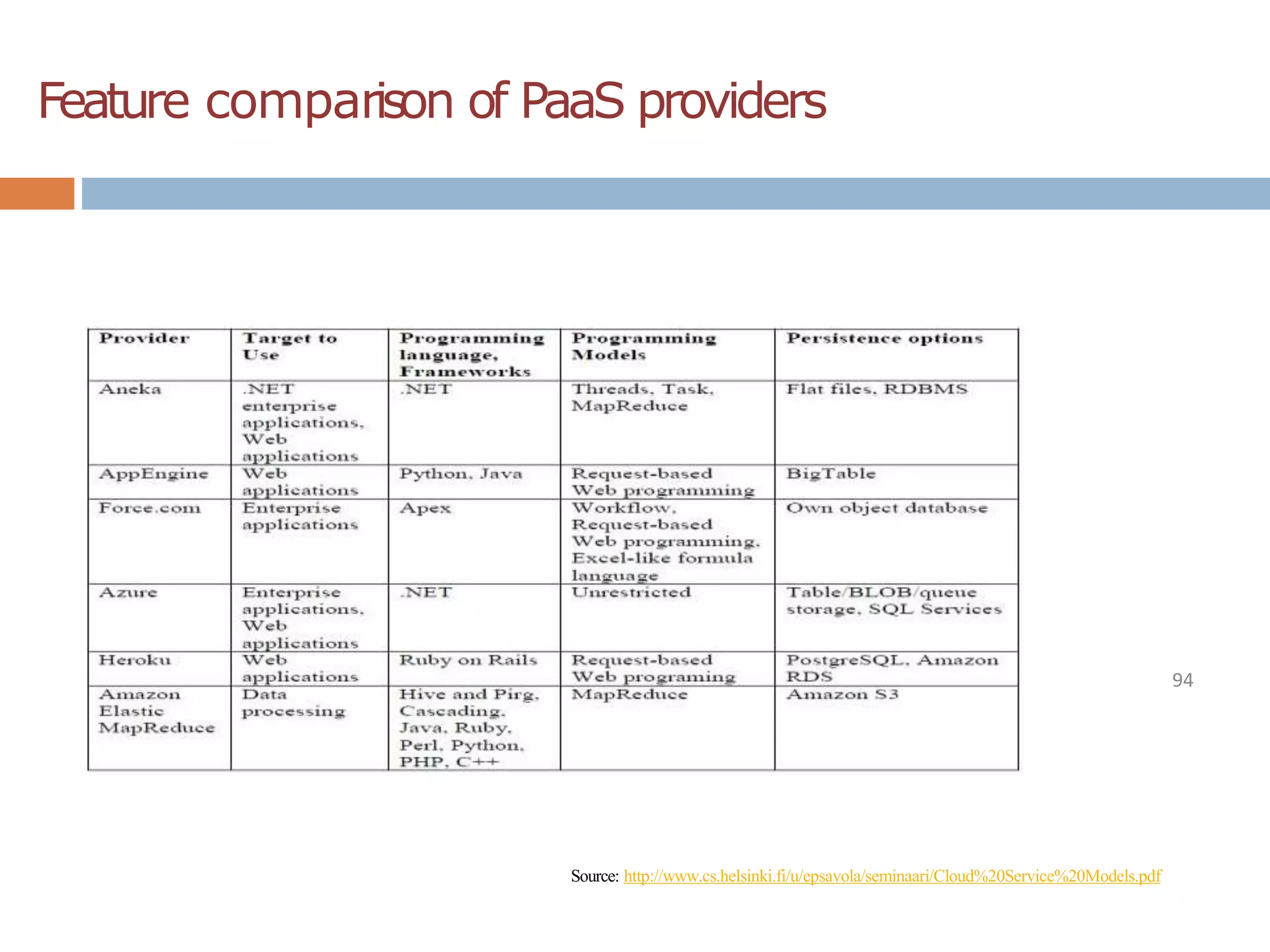 Feature comparison of PaaS providers

| Provider | Target to Use | Programming language, Frameworks | Programming Models | Persistence options |
|---|---|---|---|---|
| Aneka | .NET enterprise applications, Web applications | .NET | Threads, Task, MapReduce | Flat files, RDBMS |
| AppEngine | Web applications | Python, Java | Request-based Web programming | BigTable |
| Force.com | Enterprise applications | Apex | Workflow, Request-based Web programming, Excel-like formula language | Own object database |
| Azure | Enterprise applications, Web applications | .NET | Unrestricted | Table/BLOB/queue storage, SQL Services |
| Heroku | Web applications | Ruby on Rails | Request-based Web programing | PostgreSQL, Amazon RDS |
| Amazon Elastic MapReduce | Data processing | Hive and Pirg, Cascading, Java, Ruby, Perl, Python, PHP, C++ | MapReduce | Amazon S3 |

94

Source: http://www.cs.helsinki.fi/u/epsavola/seminaari/Cloud%20Service%20Models.pdf